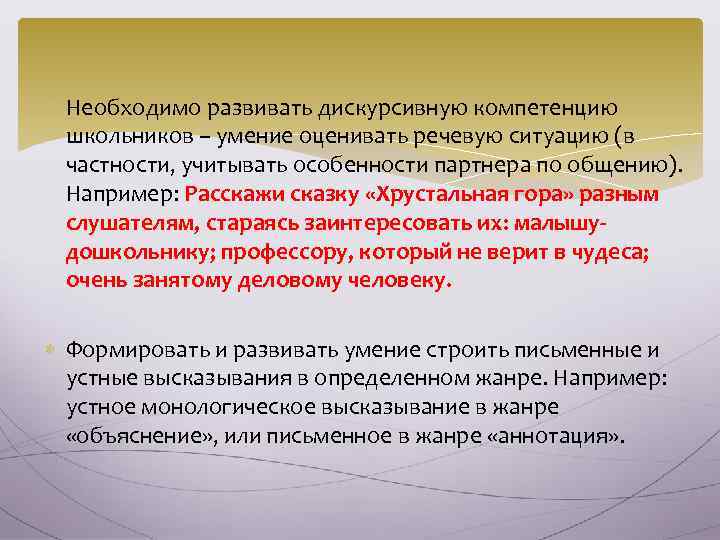 Необходимо развивать дискурсивную компетенцию школьников – умение оценивать речевую ситуацию (в частности, учитывать особенности партнера по общению). Например: Расскажи сказку «Хрустальная гора» разным слушателям, стараясь заинтересовать их: малышу-дошкольнику; профессору, который не верит в чудеса; очень занятому деловому человеку.

Формировать и развивать умение строить письменные и устные высказывания в определенном жанре. Например: устное монологическое высказывание в жанре «объяснение», или письменное в жанре «аннотация».